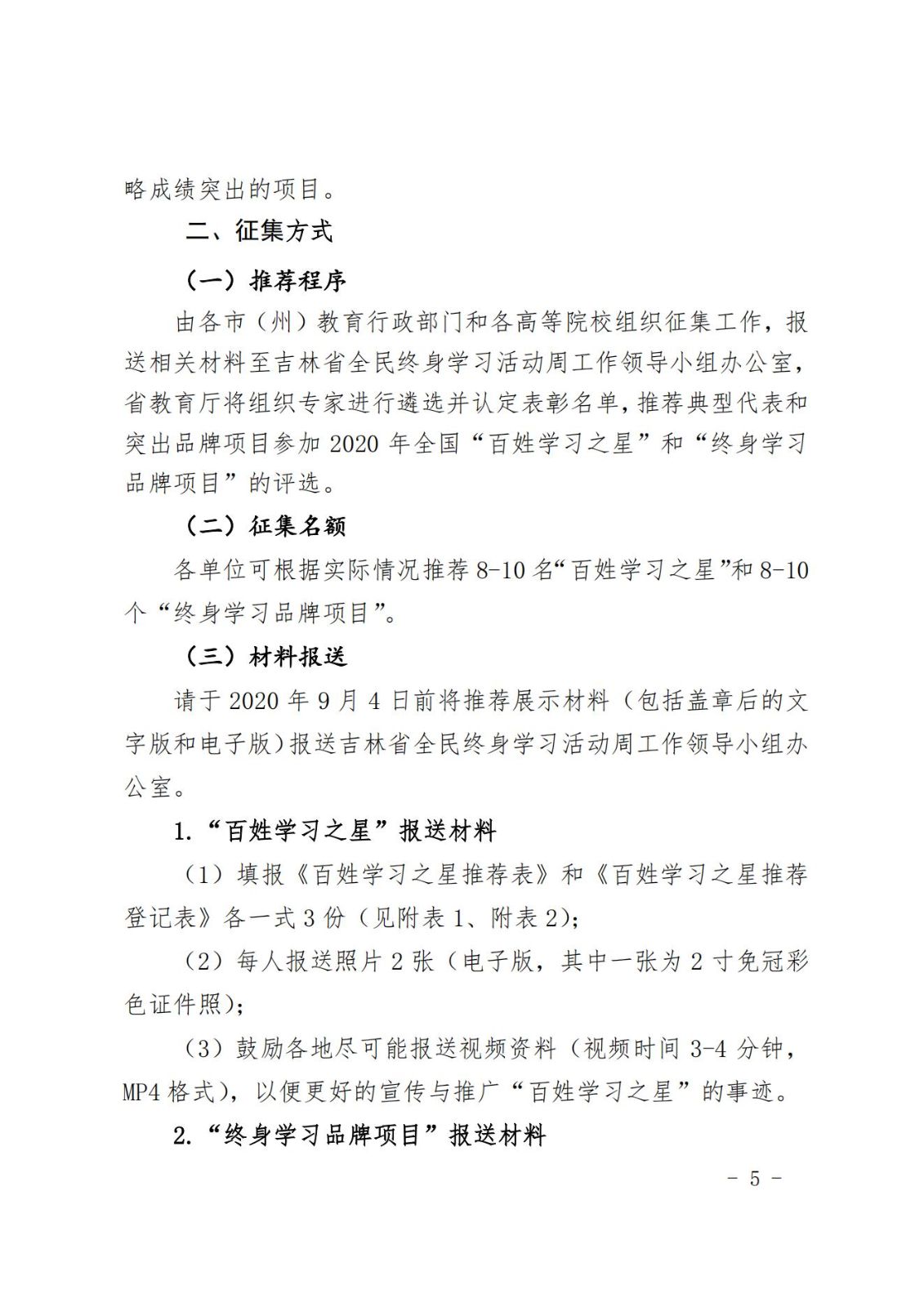 略成绩突出的项目。

二、征集方式

（一）推荐程序

由各市（州）教育行政部门和各高等院校组织征集工作，报送相关材料至吉林省全民终身学习活动周工作领导小组办公室，省教育厅将组织专家进行遴选并认定表彰名单，推荐典型代表和突出品牌项目参加 2020 年全国“百姓学习之星”和“终身学习品牌项目”的评选。

（二）征集名额

各单位可根据实际情况推荐 8-10 名“百姓学习之星”和 8-10 个“终身学习品牌项目”。

（三）材料报送

请于 2020 年 9 月 4 日前将推荐展示材料（包括盖章后的文字版和电子版）报送吉林省全民终身学习活动周工作领导小组办公室。

1.“百姓学习之星”报送材料

（1）填报《百姓学习之星推荐表》和《百姓学习之星推荐登记表》各一式 3 份（见附表 1、附表 2）;

（2）每人报送照片 2 张（电子版，其中一张为 2 寸免冠彩色证件照）;

（3）鼓励各地尽可能报送视频资料（视频时间 3-4 分钟，MP4 格式），以便更好的宣传与推广“百姓学习之星”的事迹。

2.“终身学习品牌项目”报送材料

- 5 -